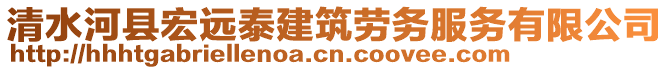 清水河县宏远泰建筑劳务服务有限公司
http://hhhtgabriellenoa.cn.coovee.com